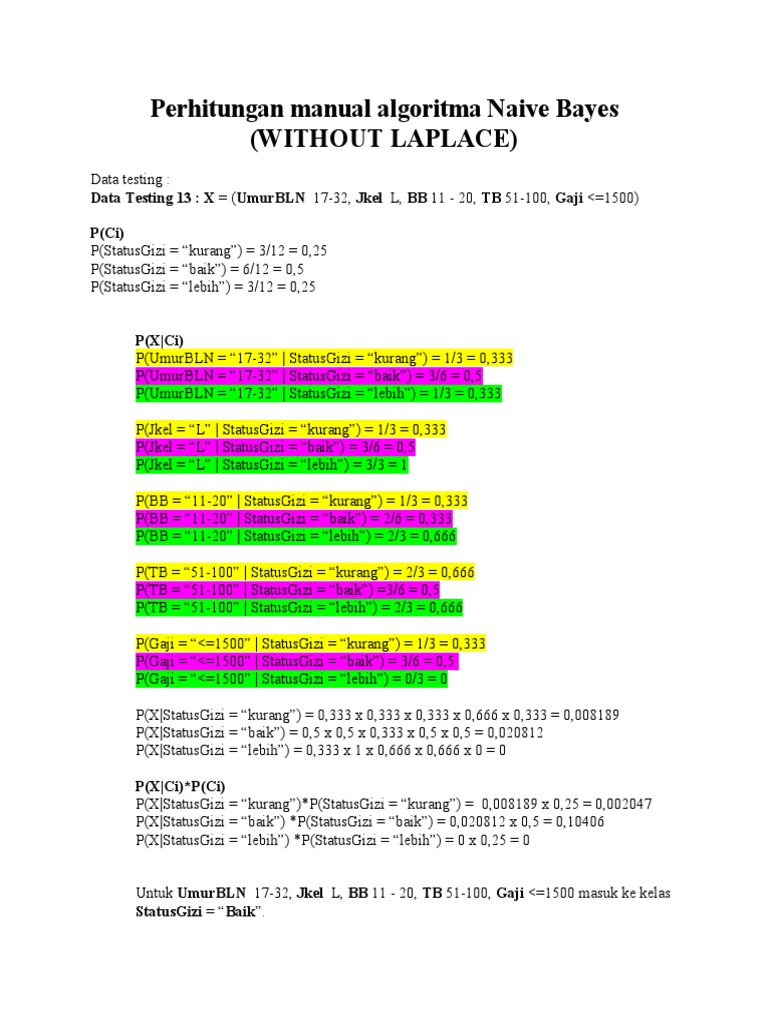 Perhitungan manual algoritma Naive Bayes
(WITHOUT LAPLACE)

Data testing :
Data Testing 13 : X = (UmurBLN 17-32, Jkel L, BB 11 - 20, TB 51-100, Gaji <=1500)

P(Ci)
P(StatusGizi = “kurang”) = 3/12 = 0,25
P(StatusGizi = “baik”) = 6/12 = 0,5
P(StatusGizi = “lebih”) = 3/12 = 0,25

P(X|Ci)
P(UmurBLN = “17-32” | StatusGizi = “kurang”) = 1/3 = 0,333
P(UmurBLN = “17-32” | StatusGizi = “baik”) = 3/6 = 0,5
P(UmurBLN = “17-32” | StatusGizi = “lebih”) = 1/3 = 0,333

P(Jkel = “L” | StatusGizi = “kurang”) = 1/3 = 0,333
P(Jkel = “L” | StatusGizi = “baik”) = 3/6 = 0,5
P(Jkel = “L” | StatusGizi = “lebih”) = 3/3 = 1

P(BB = “11-20” | StatusGizi = “kurang”) = 1/3 = 0,333
P(BB = “11-20” | StatusGizi = “baik”) = 2/6 = 0,333
P(BB = “11-20” | StatusGizi = “lebih”) = 2/3 = 0,666

P(TB = “51-100” | StatusGizi = “kurang”) = 2/3 = 0,666
P(TB = “51-100” | StatusGizi = “baik”) =3/6 = 0,5
P(TB = “51-100” | StatusGizi = “lebih”) = 2/3 = 0,666

P(Gaji = “<=1500” | StatusGizi = “kurang”) = 1/3 = 0,333
P(Gaji = “<=1500” | StatusGizi = “baik”) = 3/6 = 0,5
P(Gaji = “<=1500” | StatusGizi = “lebih”) = 0/3 = 0

P(X|StatusGizi = “kurang”) = 0,333 x 0,333 x 0,333 x 0,666 x 0,333 = 0,008189
P(X|StatusGizi = “baik”) = 0,5 x 0,5 x 0,333 x 0,5 x 0,5 = 0,020812
P(X|StatusGizi = “lebih”) = 0,333 x 1 x 0,666 x 0,666 x 0 = 0

P(X|Ci)*P(Ci)
P(X|StatusGizi = “kurang”)*P(StatusGizi = “kurang”) = 0,008189 x 0,25 = 0,002047
P(X|StatusGizi = “baik”) *P(StatusGizi = “baik”) = 0,020812 x 0,5 = 0,10406
P(X|StatusGizi = “lebih”) *P(StatusGizi = “lebih”) = 0 x 0,25 = 0

Untuk UmurBLN 17-32, Jkel L, BB 11 - 20, TB 51-100, Gaji <=1500 masuk ke kelas StatusGizi = “Baik”.